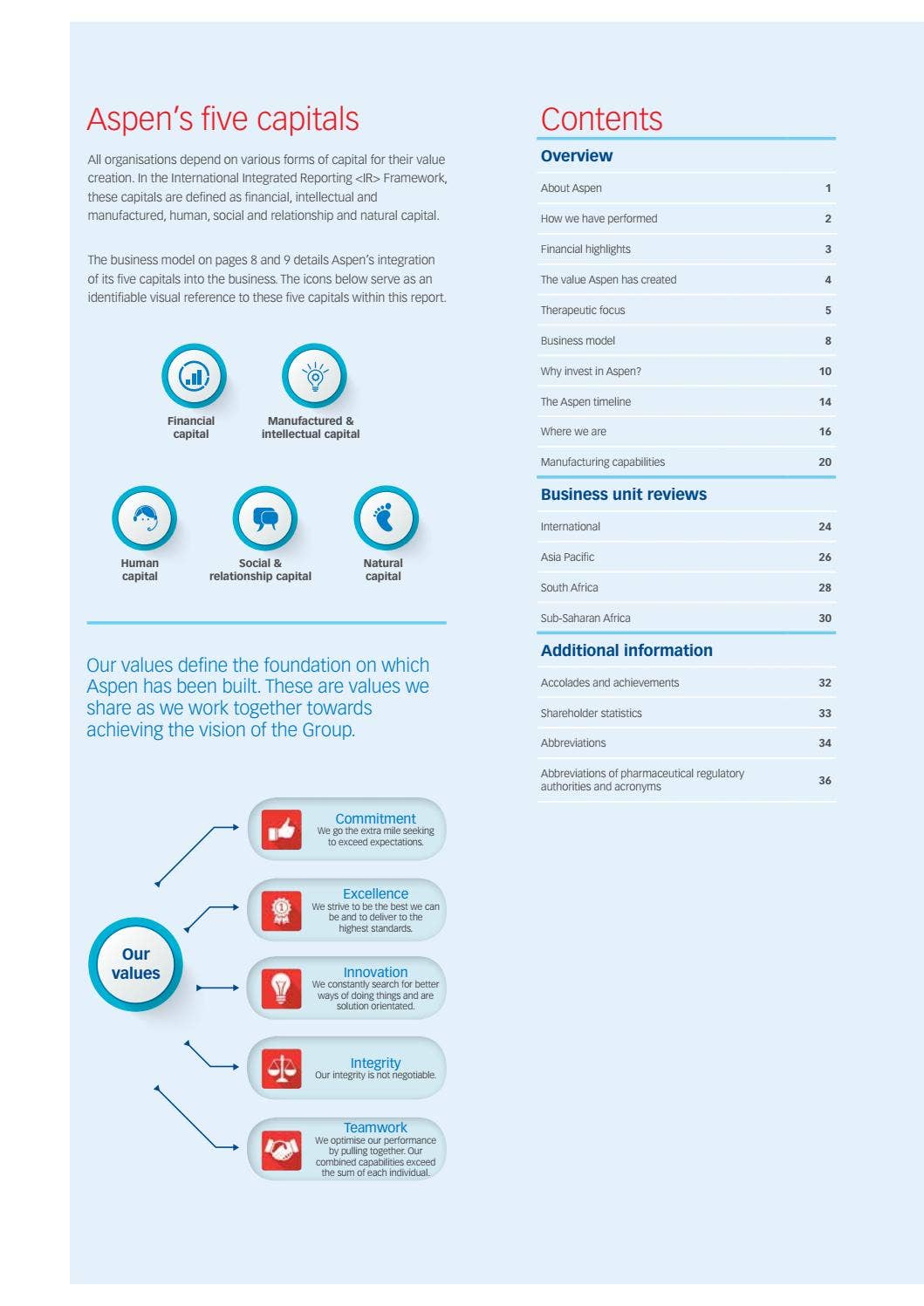 Aspen's five capitals

All organisations depend on various forms of capital for their value creation. In the International Integrated Reporting <IR> Framework, these capitals are defined as financial, intellectual and manufactured, human, social and relationship and natural capital.

The business model on pages 8 and 9 details Aspen's integration of its five capitals into the business. The icons below serve as an identifiable visual reference to these five capitals within this report.

Financial capital

Manufactured & intellectual capital

Human capital

Social & relationship capital

Natural capital

Our values define the foundation on which Aspen has been built. These are values we share as we work together towards achieving the vision of the Group.

Our values

Commitment
We go the extra mile seeking to exceed expectations.

Excellence
We strive to be the best we can be and to deliver to the highest standards.

Innovation
We constantly search for better ways of doing things and are solution orientated.

Integrity
Our integrity is not negotiable.

Teamwork
We optimise our performance by pulling together. Our combined capabilities exceed the sum of each individual.

Contents

Overview
About Aspen 1
How we have performed 2
Financial highlights 3
The value Aspen has created 4
Therapeutic focus 5
Business model 8
Why invest in Aspen? 10
The Aspen timeline 14
Where we are 16
Manufacturing capabilities 20

Business unit reviews
International 24
Asia Pacific 26
South Africa 28
Sub-Saharan Africa 30

Additional information
Accolades and achievements 32
Shareholder statistics 33
Abbreviations 34
Abbreviations of pharmaceutical regulatory authorities and acronyms 36